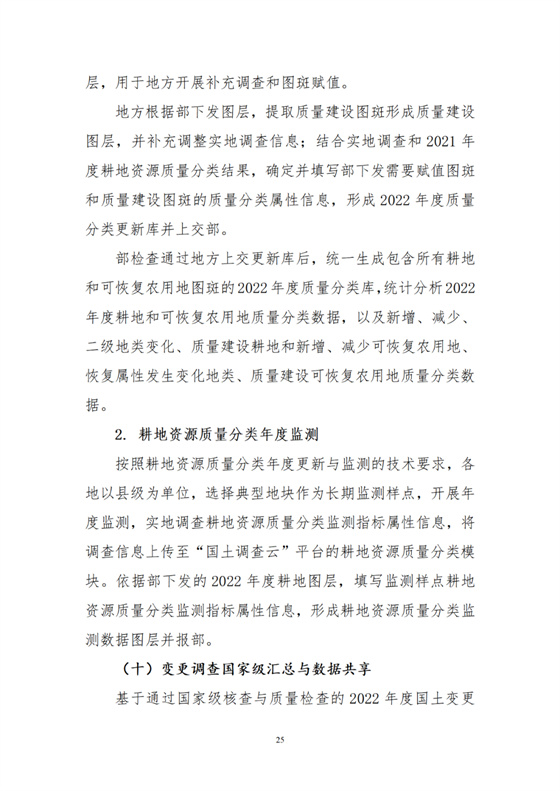 层，用于地方开展补充调查和图斑赋值。

地方根据部下发图层，提取质量建设图斑形成质量建设图层，并补充调整实地调查信息；结合实地调查和 2021 年度耕地资源质量分类结果，确定并填写部下发需要赋值图斑和质量建设图斑的质量分类属性信息，形成 2022 年度质量分类更新库并上交部。

部检查通过地方上交更新库后，统一生成包含所有耕地和可恢复农用地图斑的 2022 年度质量分类库，统计分析 2022 年度耕地和可恢复农用地质量分类数据，以及新增、减少、二级地类变化、质量建设耕地和新增、减少可恢复农用地、恢复属性发生变化地类、质量建设可恢复农用地质量分类数据。

2. 耕地资源质量分类年度监测

按照耕地资源质量分类年度更新与监测的技术要求，各地以县级为单位，选择典型地块作为长期监测样点，开展年度监测，实地调查耕地资源质量分类监测指标属性信息，将调查信息上传至“国土调查云”平台的耕地资源质量分类模块。依据部下发的 2022 年度耕地图层，填写监测样点耕地资源质量分类监测指标属性信息，形成耕地资源质量分类监测数据图层并报部。

（十）变更调查国家级汇总与数据共享

基于通过国家级核查与质量检查的 2022 年度国土变更

25